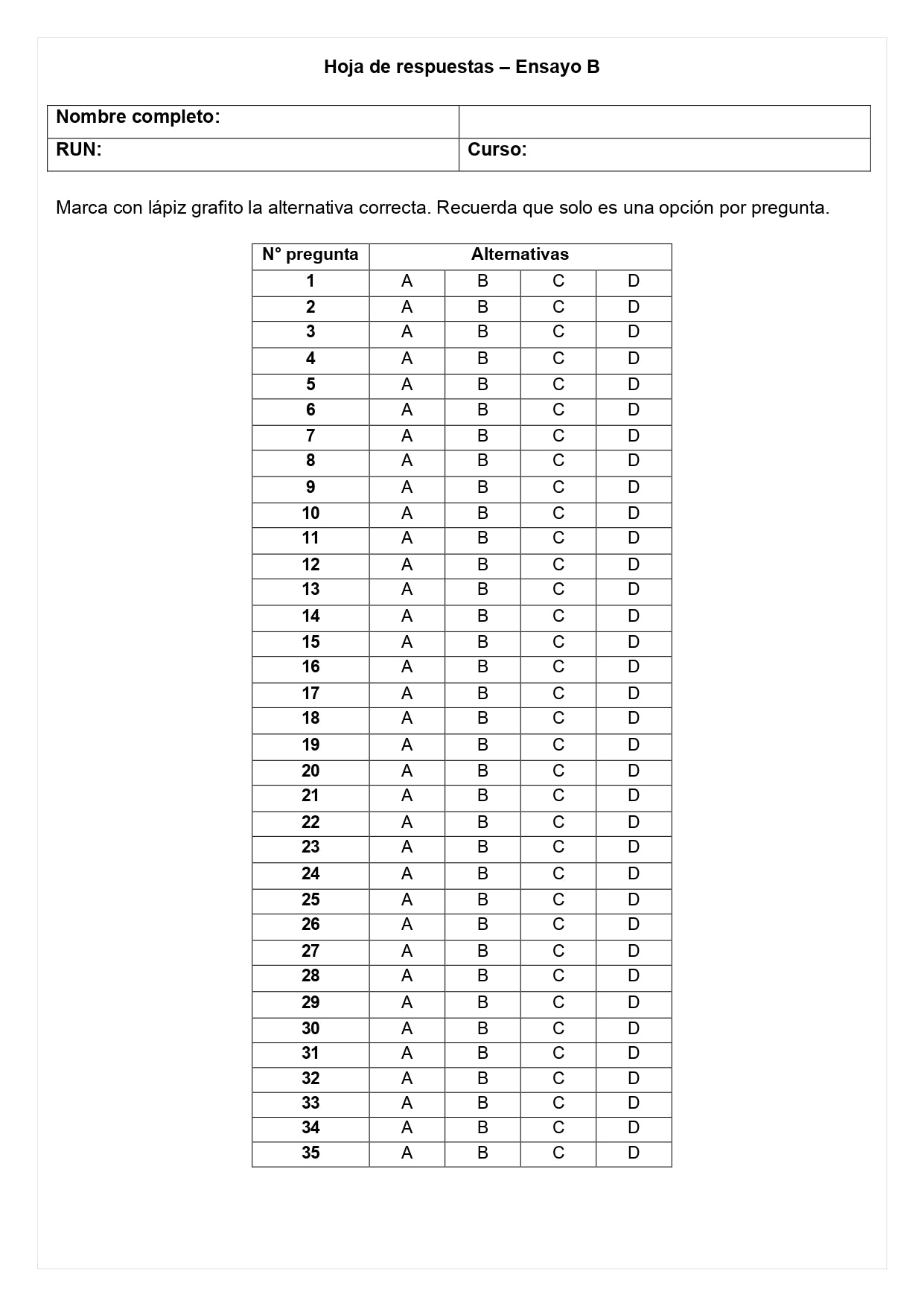 Hoja de respuestas – Ensayo B

| Nombre completo: | |
|---|---|
| RUN: | Curso: |

Marca con lápiz grafito la alternativa correcta. Recuerda que solo es una opción por pregunta.

| N° pregunta | Alternativas | | | |
|---|---|---|---|---|
| 1 | A | B | C | D |
| 2 | A | B | C | D |
| 3 | A | B | C | D |
| 4 | A | B | C | D |
| 5 | A | B | C | D |
| 6 | A | B | C | D |
| 7 | A | B | C | D |
| 8 | A | B | C | D |
| 9 | A | B | C | D |
| 10 | A | B | C | D |
| 11 | A | B | C | D |
| 12 | A | B | C | D |
| 13 | A | B | C | D |
| 14 | A | B | C | D |
| 15 | A | B | C | D |
| 16 | A | B | C | D |
| 17 | A | B | C | D |
| 18 | A | B | C | D |
| 19 | A | B | C | D |
| 20 | A | B | C | D |
| 21 | A | B | C | D |
| 22 | A | B | C | D |
| 23 | A | B | C | D |
| 24 | A | B | C | D |
| 25 | A | B | C | D |
| 26 | A | B | C | D |
| 27 | A | B | C | D |
| 28 | A | B | C | D |
| 29 | A | B | C | D |
| 30 | A | B | C | D |
| 31 | A | B | C | D |
| 32 | A | B | C | D |
| 33 | A | B | C | D |
| 34 | A | B | C | D |
| 35 | A | B | C | D |